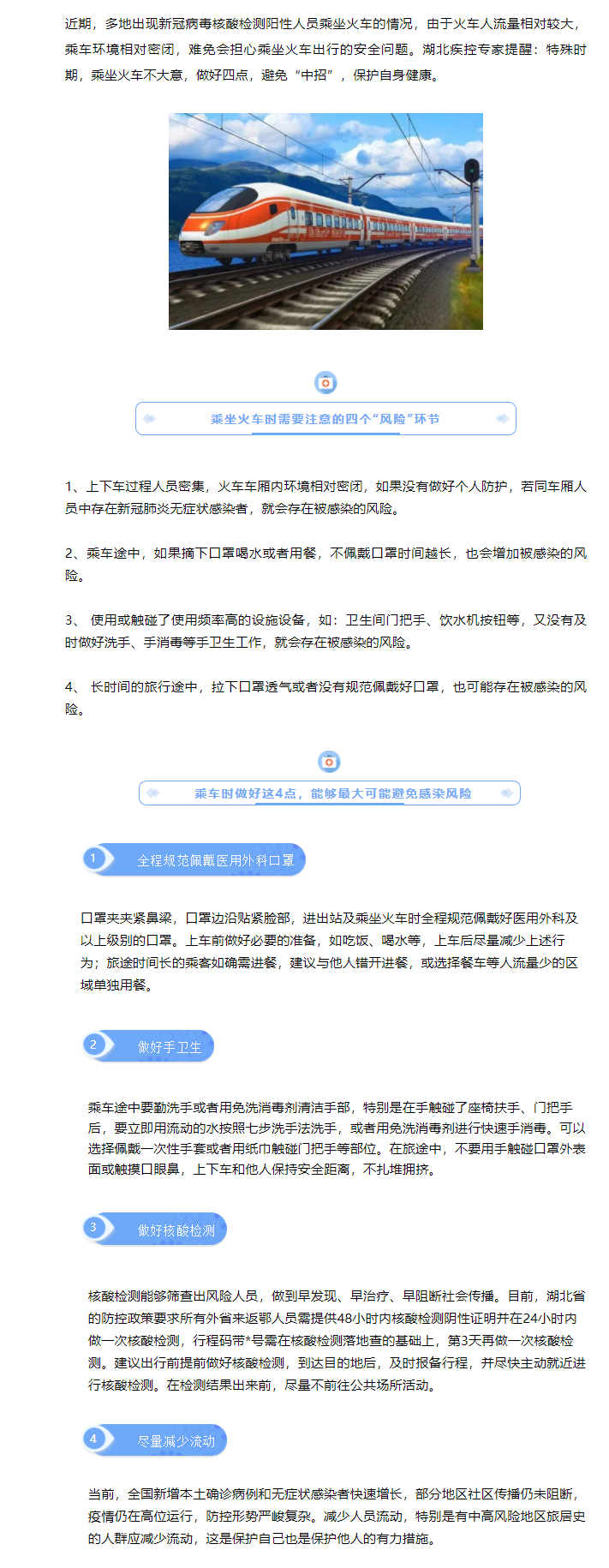 近期，多地出现新冠病毒核酸检测阳性人员乘坐火车的情况，由于火车人流量相对较大，乘车环境相对密闭，难免会担心乘坐火车出行的安全问题。湖北疾控专家提醒：特殊时期，乘坐火车不大意，做好四点，避免“中招”，保护自身健康。

乘坐火车时需要注意的四个“风险”环节

1、上下车过程人员密集，火车车厢内环境相对密闭，如果没有做好个人防护，若同车厢人员中存在新冠肺炎无症状感染者，就会存在被感染的风险。

2、乘车途中，如果摘下口罩喝水或者用餐，不佩戴口罩时间越长，也会增加被感染的风险。

3、 使用或触碰了使用频率高的设施设备，如：卫生间门把手、饮水机按钮等，又没有及时做好洗手、手消毒等手卫生工作，就会存在被感染的风险。

4、 长时间的旅行途中，拉下口罩透气或者没有规范佩戴好口罩，也可能存在被感染的风险。

乘车时做好这4点，能够最大可能避免感染风险

1 全程规范佩戴医用外科口罩

口罩夹夹紧鼻梁，口罩边沿贴紧脸部，进出站及乘坐火车时全程规范佩戴好医用外科及以上级别的口罩。上车前做好必要的准备，如吃饭、喝水等，上车后尽量减少上述行为；旅途时间长的乘客如确需进餐，建议与他人错开进餐，或选择餐车等人流量少的区域单独用餐。

2 做好手卫生

乘车途中要勤洗手或者用免洗消毒剂清洁手部，特别是在手触碰了座椅扶手、门把手后，要立即用流动的水按照七步洗手法洗手，或者用免洗消毒剂进行快速手消毒。可以选择佩戴一次性手套或者用纸巾触碰门把手等部位。在旅途中，不要用手触碰口罩外表面或触摸口眼鼻，上下车和他人保持安全距离，不扎堆拥挤。

3 做好核酸检测

核酸检测能够筛查出风险人员，做到早发现、早治疗、早阻断社会传播。目前，湖北省的防控政策要求所有外省来返鄂人员需提供48小时内核酸检测阴性证明并在24小时内做一次核酸检测，行程码带*号需在核酸检测落地查的基础上，第3天再做一次核酸检测。建议出行前提前做好核酸检测，到达目的地后，及时报备行程，并尽快主动就近进行核酸检测。在检测结果出来前，尽量不前往公共场所活动。

4 尽量减少流动

当前，全国新增本土确诊病例和无症状感染者快速增长，部分地区社区传播仍未阻断，疫情仍在高位运行，防控形势严峻复杂。减少人员流动，特别是有中高风险地区旅居史的人群应减少流动，这是保护自己也是保护他人的有力措施。